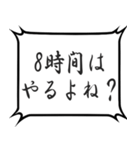 8時間は
やるよね？